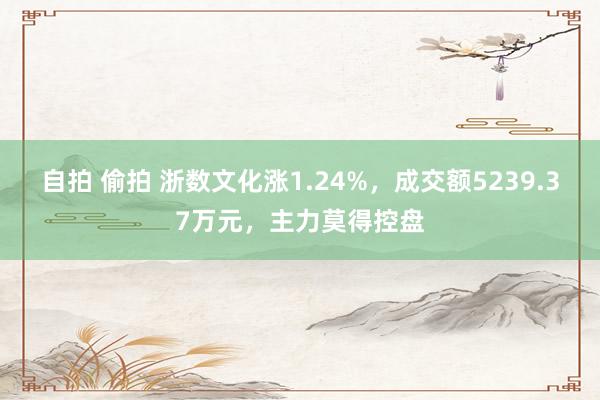 自拍 偷拍 浙数文化涨1.24%，成交额5239.37万元，主力莫得控盘